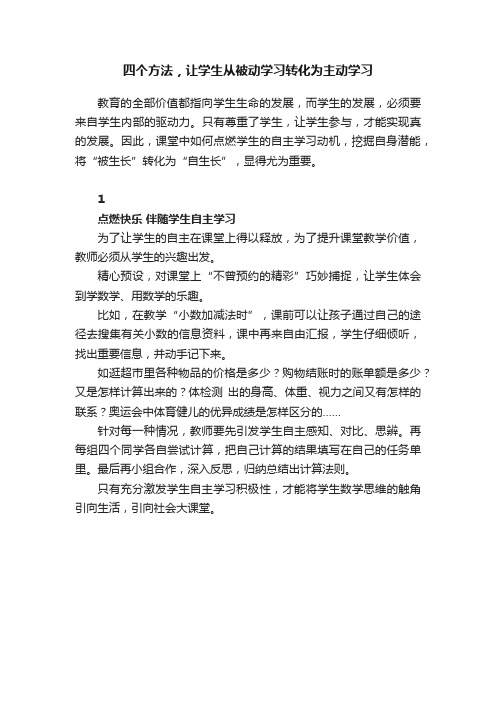 四个方法，让学生从被动学习转化为主动学习

教育的全部价值都指向学生生命的发展，而学生的发展，必须要来自学生内部的驱动力。只有尊重了学生，让学生参与，才能实现真的发展。因此，课堂中如何点燃学生的自主学习动机，挖掘自身潜能，将“被生长”转化为“自生长”，显得尤为重要。

1

点燃快乐 伴随学生自主学习

为了让学生的自主在课堂上得以释放，为了提升课堂教学价值，教师必须从学生的兴趣出发。

精心预设，对课堂上“不曾预约的精彩”巧妙捕捉，让学生体会到学数学、用数学的乐趣。

比如，在教学“小数加减法时”，课前可以让孩子通过自己的途径去搜集有关小数的信息资料，课中再来自由汇报，学生仔细倾听，找出重要信息，并动手记下来。

如逛超市里各种物品的价格是多少？购物结账时的账单额是多少？又是怎样计算出来的？体检测 出的身高、体重、视力之间又有怎样的联系？奥运会中体育健儿的优异成绩是怎样区分的……

针对每一种情况，教师要先引发学生自主感知、对比、思辨。再每组四个同学各自尝试计算，把自己计算的结果填写在自己的任务单里。最后再小组合作，深入反思，归纳总结出计算法则。

只有充分激发学生自主学习积极性，才能将学生数学思维的触角引向生活，引向社会大课堂。